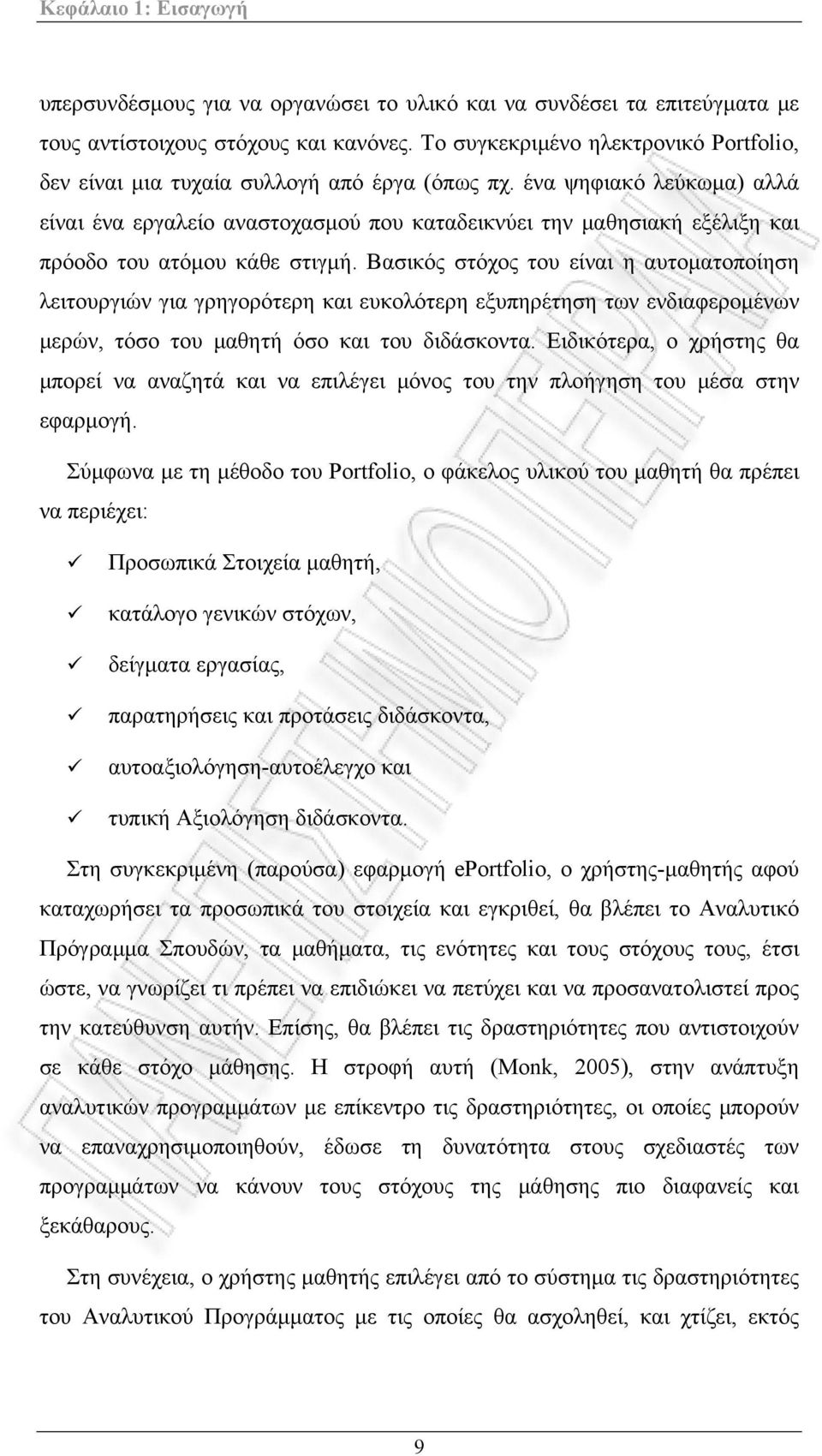 Κεφάλαιο 1: Εισαγωγή

υπερσυνδέσμους για να οργανώσει το υλικό και να συνδέσει τα επιτεύγματα με τους αντίστοιχους στόχους και κανόνες. Το συγκεκριμένο ηλεκτρονικό Portfolio, δεν είναι μια τυχαία συλλογή από έργα (όπως πχ. ένα ψηφιακό λεύκωμα) αλλά είναι ένα εργαλείο αναστοχασμού που καταδεικνύει την μαθησιακή εξέλιξη και πρόοδο του ατόμου κάθε στιγμή. Βασικός στόχος του είναι η αυτοματοποίηση λειτουργιών για γρηγορότερη και ευκολότερη εξυπηρέτηση των ενδιαφερομένων μερών, τόσο του μαθητή όσο και του διδάσκοντα. Ειδικότερα, ο χρήστης θα μπορεί να αναζητά και να επιλέγει μόνος του την πλοήγηση του μέσα στην εφαρμογή.

Σύμφωνα με τη μέθοδο του Portfolio, ο φάκελος υλικού του μαθητή θα πρέπει να περιέχει:

✓ Προσωπικά Στοιχεία μαθητή,

✓ κατάλογο γενικών στόχων,

✓ δείγματα εργασίας,

✓ παρατηρήσεις και προτάσεις διδάσκοντα,

✓ αυτοαξιολόγηση-αυτοέλεγχο και

✓ τυπική Αξιολόγηση διδάσκοντα.

Στη συγκεκριμένη (παρούσα) εφαρμογή ePortfolio, ο χρήστης-μαθητής αφού καταχωρήσει τα προσωπικά του στοιχεία και εγκριθεί, θα βλέπει το Αναλυτικό Πρόγραμμα Σπουδών, τα μαθήματα, τις ενότητες και τους στόχους τους, έτσι ώστε, να γνωρίζει τι πρέπει να επιδιώκει να πετύχει και να προσανατολιστεί προς την κατεύθυνση αυτήν. Επίσης, θα βλέπει τις δραστηριότητες που αντιστοιχούν σε κάθε στόχο μάθησης. Η στροφή αυτή (Monk, 2005), στην ανάπτυξη αναλυτικών προγραμμάτων με επίκεντρο τις δραστηριότητες, οι οποίες μπορούν να επαναχρησιμοποιηθούν, έδωσε τη δυνατότητα στους σχεδιαστές των προγραμμάτων να κάνουν τους στόχους της μάθησης πιο διαφανείς και ξεκάθαρους.

Στη συνέχεια, ο χρήστης μαθητής επιλέγει από το σύστημα τις δραστηριότητες του Αναλυτικού Προγράμματος με τις οποίες θα ασχοληθεί, και χτίζει, εκτός

9